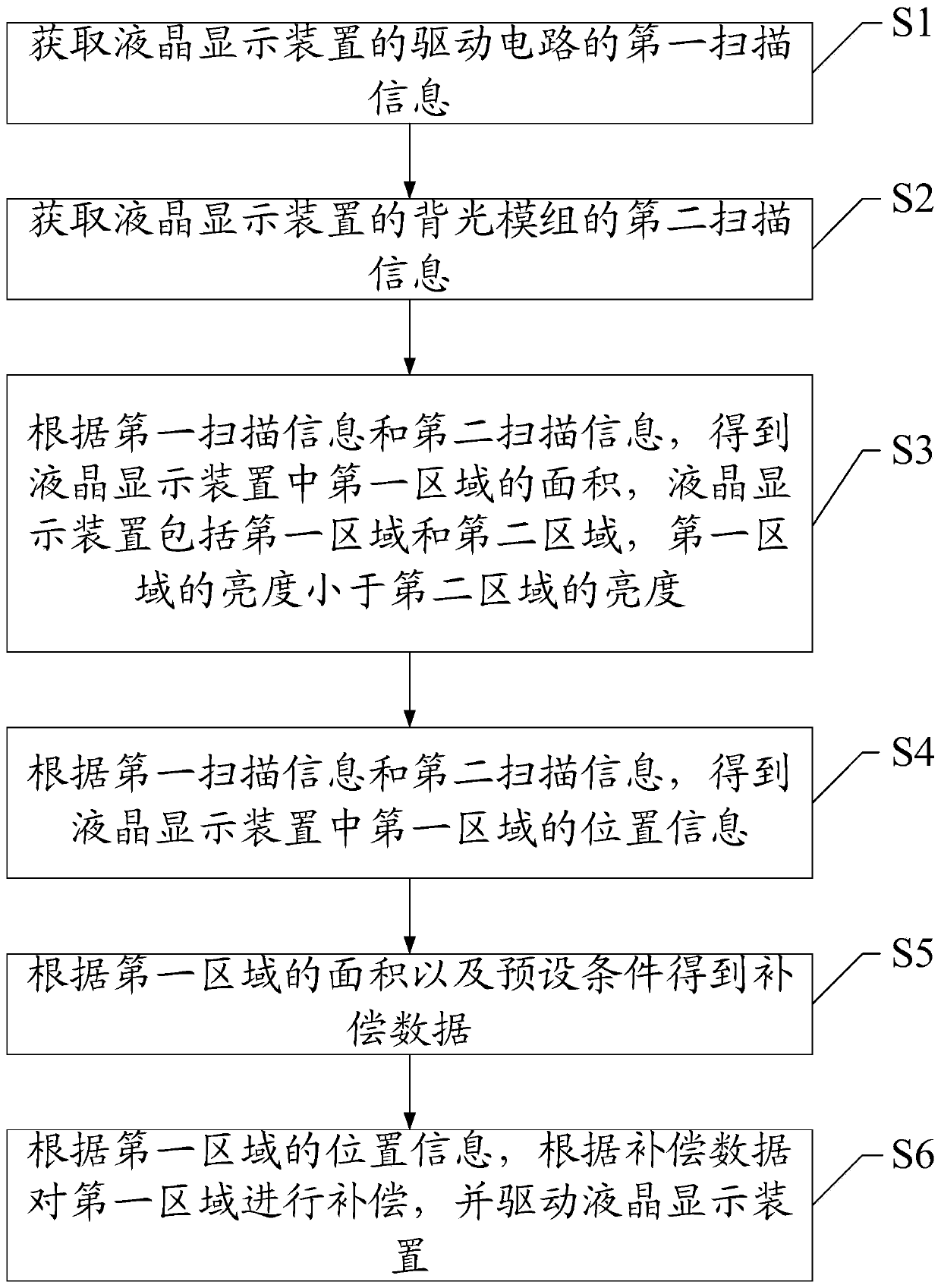 获取液晶显示装置的驱动电路的第一扫描信息

S1

获取液晶显示装置的背光模组的第二扫描信息

S2

根据第一扫描信息和第二扫描信息，得到液晶显示装置中第一区域的面积，液晶显示装置包括第一区域和第二区域，第一区域的亮度小于第二区域的亮度

S3

根据第一扫描信息和第二扫描信息，得到液晶显示装置中第一区域的位置信息

S4

根据第一区域的面积以及预设条件得到补偿数据

S5

根据第一区域的位置信息，根据补偿数据对第一区域进行补偿，并驱动液晶显示装置

S6